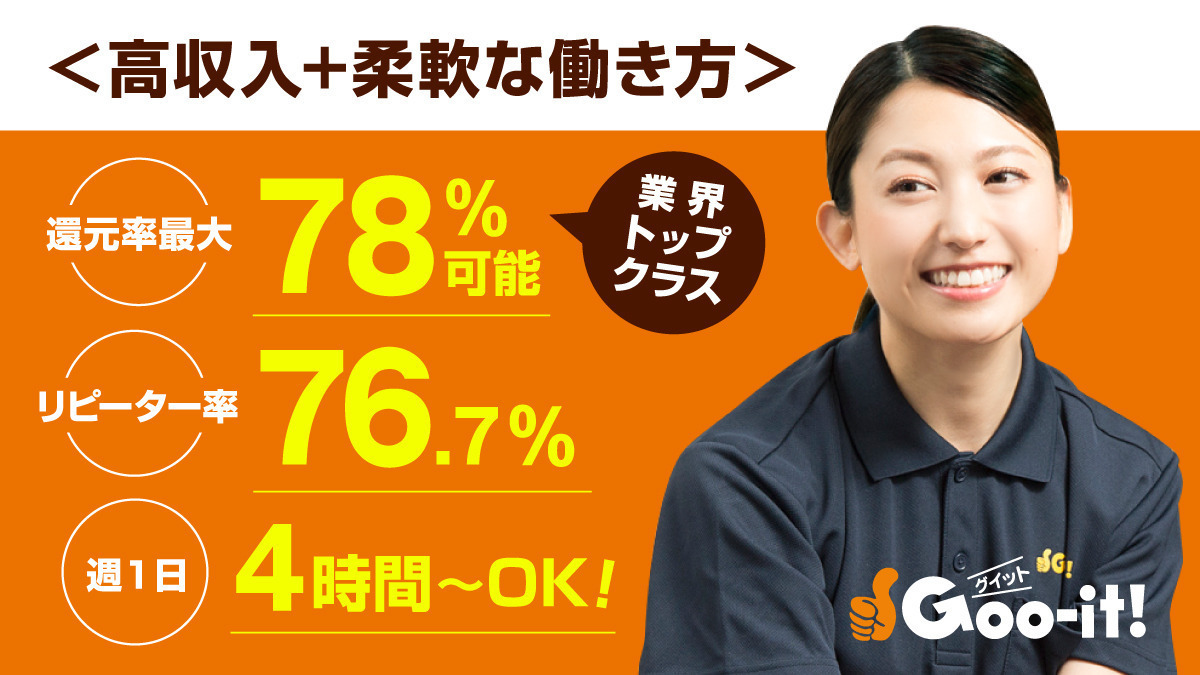 ＜高収入+柔軟な働き方＞

還元率最大 78%可能

業界トップクラス

リピーター率 76.7%

週1日 4時間〜OK!

G!

グイット
Goo-it!